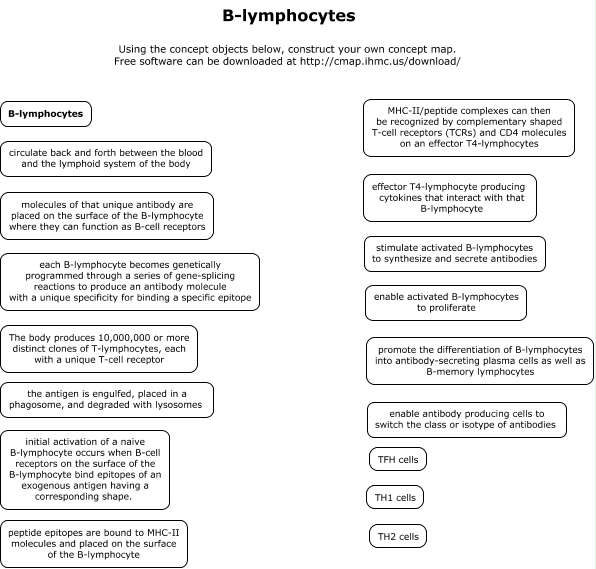 B-lymphocytes

Using the concept objects below, construct your own concept map.
Free software can be downloaded at http://cmap.ihmc.us/download/

B-lymphocytes

circulate back and forth between the blood and the lymphoid system of the body

molecules of that unique antibody are placed on the surface of the B-lymphocyte where they can function as B-cell receptors

each B-lymphocyte becomes genetically programmed through a series of gene-splicing reactions to produce an antibody molecule with a unique specificity for binding a specific epitope

The body produces 10,000,000 or more distinct clones of T-lymphocytes, each with a unique T-cell receptor

the antigen is engulfed, placed in a phagosome, and degraded with lysosomes

initial activation of a naive B-lymphocyte occurs when B-cell receptors on the surface of the B-lymphocyte bind epitopes of an exogenous antigen having a corresponding shape.

peptide epitopes are bound to MHC-II molecules and placed on the surface of the B-lymphocyte

MHC-II/peptide complexes can then be recognized by complementary shaped T-cell receptors (TCRs) and CD4 molecules on an effector T4-lymphocytes

effector T4-lymphocyte producing cytokines that interact with that B-lymphocyte

stimulate activated B-lymphocytes to synthesize and secrete antibodies

enable activated B-lymphocytes to proliferate

promote the differentiation of B-lymphocytes into antibody-secreting plasma cells as well as B-memory lymphocytes

enable antibody producing cells to switch the class or isotype of antibodies

TFH cells

TH1 cells

TH2 cells